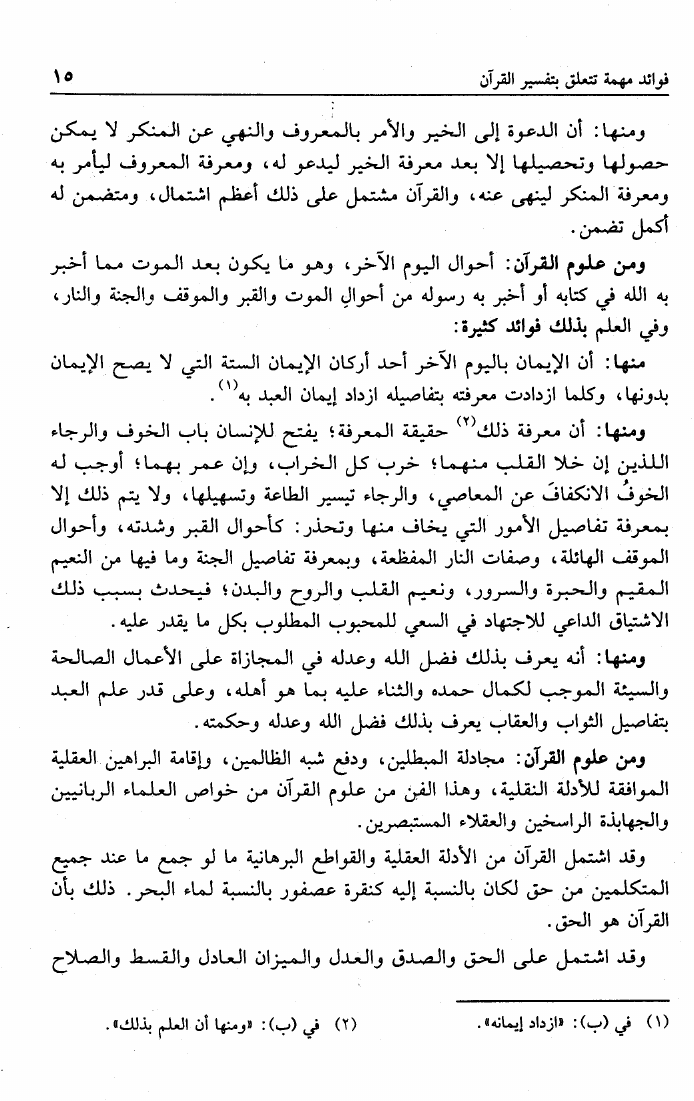 فوائد مهمة تتعلق بتفسير القرآن ١٥

ومنها: أن الدعوة إلى الخير والأمر بالمعروف والنهي عن المنكر لا يمكن حصولها وتحصيلها إلا بعد معرفة الخير ليدعو له، ومعرفة المعروف ليأمر به ومعرفة المنكر لينهى عنه، والقرآن مشتمل على ذلك أعظم اشتمال، ومتضمن له أكمل تضمن.

ومن علوم القرآن: أحوال اليوم الآخر، وهو ما يكون بعد الموت مما أخبر به الله في كتابه أو أخبر به رسوله من أحوالِ الموت والقبر والموقف والجنة والنار، وفي العلم بذلك فوائد كثيرة:

منها: أن الإيمان باليوم الآخر أحد أركان الإيمان الستة التي لا يصح الإيمان بدونها، وكلما ازدادت معرفته بتفاصيله ازداد إيمان العبد به$^{(١)}$.

ومنها: أن معرفة ذلك$^{(٢)}$ حقيقة المعرفة؛ يفتح للإنسان باب الخوف والرجاء اللذين إن خلا القلب منهما؛ خرب كل الخراب، وإن عمر بهما؛ أوجب له الخوفُ الانكفافَ عن المعاصي، والرجاء تيسير الطاعة وتسهيلها، ولا يتم ذلك إلا بمعرفة تفاصيل الأمور التي يخاف منها وتحذر: كأحوال القبر وشدته، وأحوال الموقف الهائلة، وصفات النار المفظعة، وبمعرفة تفاصيل الجنة وما فيها من النعيم المقيم والحبرة والسرور، ونعيم القلب والروح والبدن؛ فيحدث بسبب ذلك الاشتياق الداعي للاجتهاد في السعي للمحبوب المطلوب بكل ما يقدر عليه.

ومنها: أنه يعرف بذلك فضل الله وعدله في المجازاة على الأعمال الصالحة والسيئة الموجب لكمال حمده والثناء عليه بما هو أهله، وعلى قدر علم العبد بتفاصيل الثواب والعقاب يعرف بذلك فضل الله وعدله وحكمته.

ومن علوم القرآن: مجادلة المبطلين، ودفع شبه الظالمين، وإقامة البراهين العقلية الموافقة للأدلة النقلية، وهذا الفن من علوم القرآن من خواص العلماء الربانيين والجهابذة الراسخين والعقلاء المستبصرين.

وقد اشتمل القرآن من الأدلة العقلية والقواطع البرهانية ما لو جمع ما عند جميع المتكلمين من حق لكان بالنسبة إليه كنقرة عصفور بالنسبة لماء البحر. ذلك بأن القرآن هو الحق.

وقد اشتمل على الحق والصدق والعدل والميزان العادل والقسط والصلاح

(١) في (ب): «ازداد إيمانه». (٢) في (ب): «ومنها أن العلم بذلك».